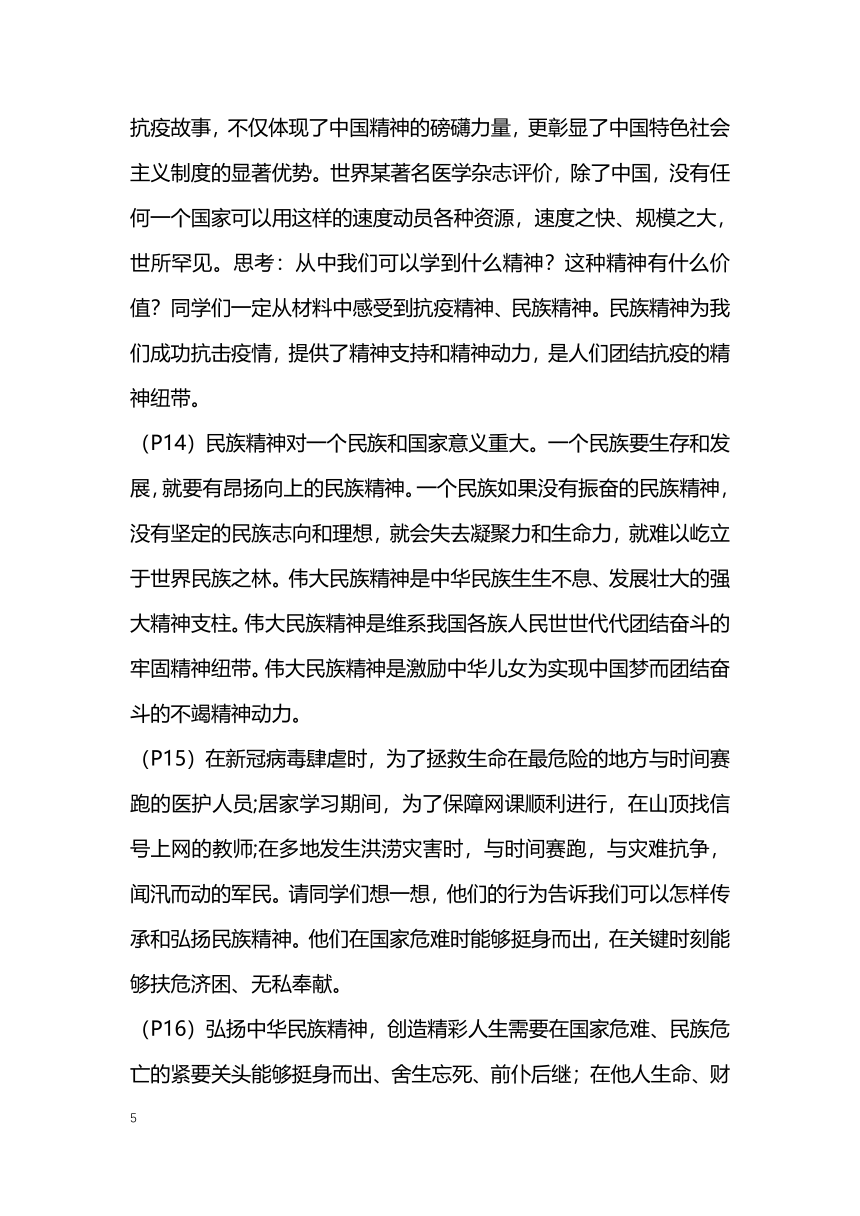 抗疫故事，不仅体现了中国精神的磅礴力量，更彰显了中国特色社会主义制度的显著优势。世界某著名医学杂志评价，除了中国，没有任何一个国家可以用这样的速度动员各种资源，速度之快、规模之大，世所罕见。思考：从中我们可以学到什么精神？这种精神有什么价值？同学们一定从材料中感受到抗疫精神、民族精神。民族精神为我们成功抗击疫情，提供了精神支持和精神动力，是人们团结抗疫的精神纽带。

（P14）民族精神对一个民族和国家意义重大。一个民族要生存和发展，就要有昂扬向上的民族精神。一个民族如果没有振奋的民族精神，没有坚定的民族志向和理想，就会失去凝聚力和生命力，就难以屹立于世界民族之林。伟大民族精神是中华民族生生不息、发展壮大的强大精神支柱。伟大民族精神是维系我国各族人民世世代代团结奋斗的牢固精神纽带。伟大民族精神是激励中华儿女为实现中国梦而团结奋斗的不竭精神动力。

（P15）在新冠病毒肆虐时，为了拯救生命在最危险的地方与时间赛跑的医护人员;居家学习期间，为了保障网课顺利进行，在山顶找信号上网的教师;在多地发生洪涝灾害时，与时间赛跑，与灾难抗争，闻汛而动的军民。请同学们想一想，他们的行为告诉我们可以怎样传承和弘扬民族精神。他们在国家危难时能够挺身而出，在关键时刻能够扶危济困、无私奉献。

（P16）弘扬中华民族精神，创造精彩人生需要在国家危难、民族危亡的紧要关头能够挺身而出、舍生忘死、前仆后继；在他人生命、财

5